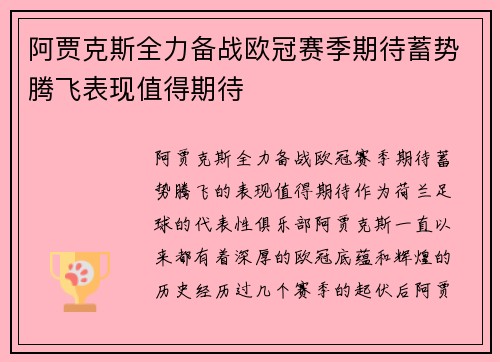 阿贾克斯全力备战欧冠赛季期待蓄势腾飞表现值得期待

阿贾克斯全力备战欧冠赛季期待蓄势腾飞的表现值得期待作为荷兰足球的代表性俱乐部阿贾克斯一直以来都有着深厚的欧冠底蕴和辉煌的历史经历过几个赛季的起伏后阿贾